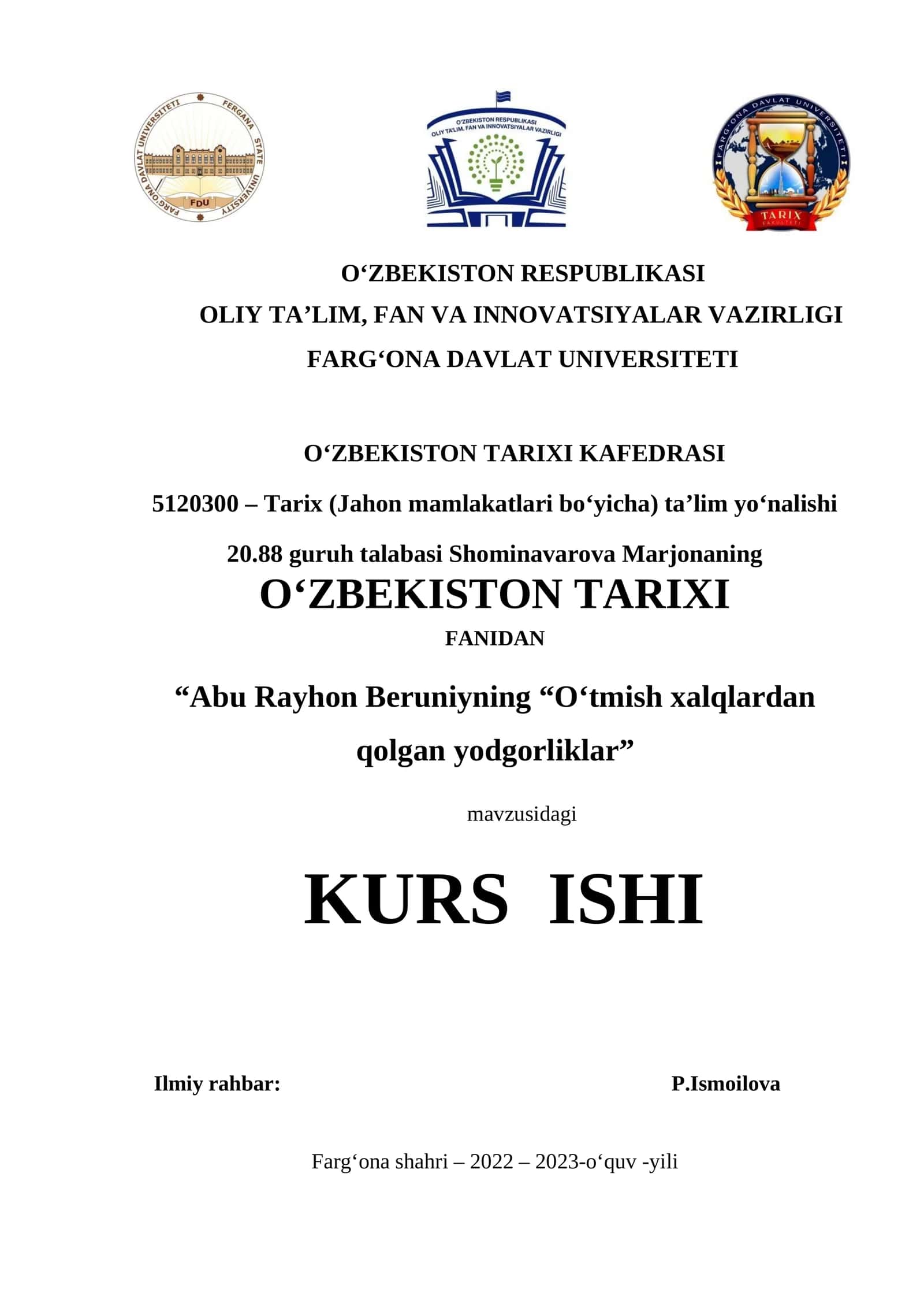 FARG'ONA DAVLAT UNIVERSITETI FERGANA STATE UNIVERSITY
FDU

O'ZBEKISTON RESPUBLIKASI OLIY TA'LIM, FAN VA INNOVATSIYALAR VAZIRLIGI

FARG'ONA DAVLAT UNIVERSITETI
TARIX FAKULTETI

O‘ZBEKISTON RESPUBLIKASI
OLIY TA’LIM, FAN VA INNOVATSIYALAR VAZIRLIGI
FARG‘ONA DAVLAT UNIVERSITETI

O‘ZBEKISTON TARIXI KAFEDRASI

5120300 – Tarix (Jahon mamlakatlari bo‘yicha) ta’lim yo‘nalishi

20.88 guruh talabasi Shominavarova Marjonaning

O‘ZBEKISTON TARIXI

FANIDAN

“Abu Rayhon Beruniyning “O‘tmish xalqlardan qolgan yodgorliklar”

mavzusidagi

KURS ISHI

Ilmiy rahbar: P.Ismoilova

Farg‘ona shahri – 2022 – 2023-o‘quv -yili